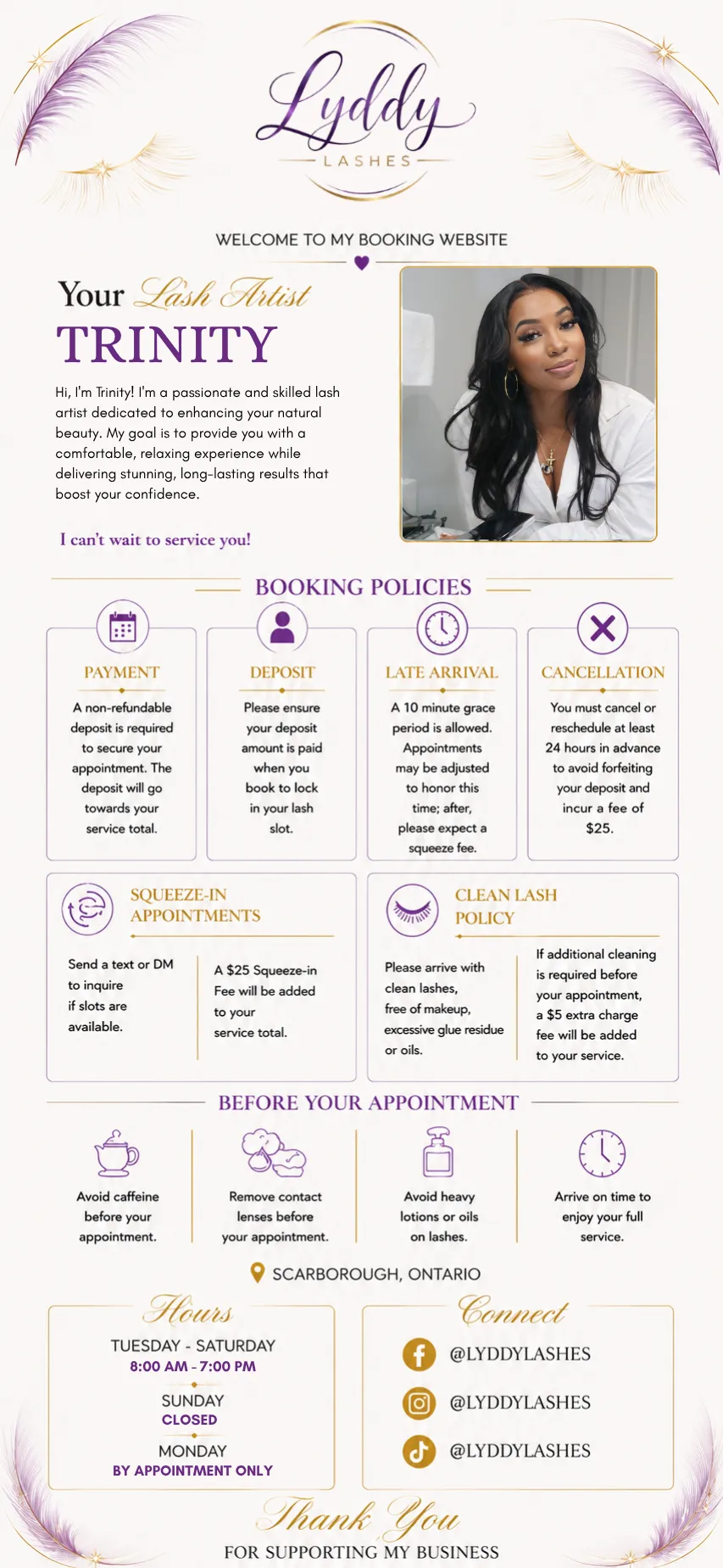 Lyddy
LASHES

WELCOME TO MY BOOKING WEBSITE

Your Lash Artist
TRINITY

Hi, I'm Trinity! I'm a passionate and skilled lash artist dedicated to enhancing your natural beauty. My goal is to provide you with a comfortable, relaxing experience while delivering stunning, long-lasting results that boost your confidence.

I can't wait to service you!

BOOKING POLICIES

PAYMENT
A non-refundable deposit is required to secure your appointment. The deposit will go towards your service total.

DEPOSIT
Please ensure your deposit amount is paid when you book to lock in your lash slot.

LATE ARRIVAL
A 10 minute grace period is allowed. Appointments may be adjusted to honor this time; after, please expect a squeeze fee.

CANCELLATION
You must cancel or reschedule at least 24 hours in advance to avoid forfeiting your deposit and incur a fee of $25.

SQUEEZE-IN APPOINTMENTS
Send a text or DM to inquire if slots are available.
A $25 Squeeze-in Fee will be added to your service total.

CLEAN LASH POLICY
Please arrive with clean lashes, free of makeup, excessive glue residue or oils.
If additional cleaning is required before your appointment, a $5 extra charge fee will be added to your service.

BEFORE YOUR APPOINTMENT

Avoid caffeine before your appointment.

Remove contact lenses before your appointment.

Avoid heavy lotions or oils on lashes.

Arrive on time to enjoy your full service.

SCARBOROUGH, ONTARIO

Hours
TUESDAY - SATURDAY
8:00 AM - 7:00 PM
SUNDAY
CLOSED
MONDAY
BY APPOINTMENT ONLY

Connect
@LYDDYLASHES
@LYDDYLASHES
@LYDDYLASHES

Thank You
FOR SUPPORTING MY BUSINESS